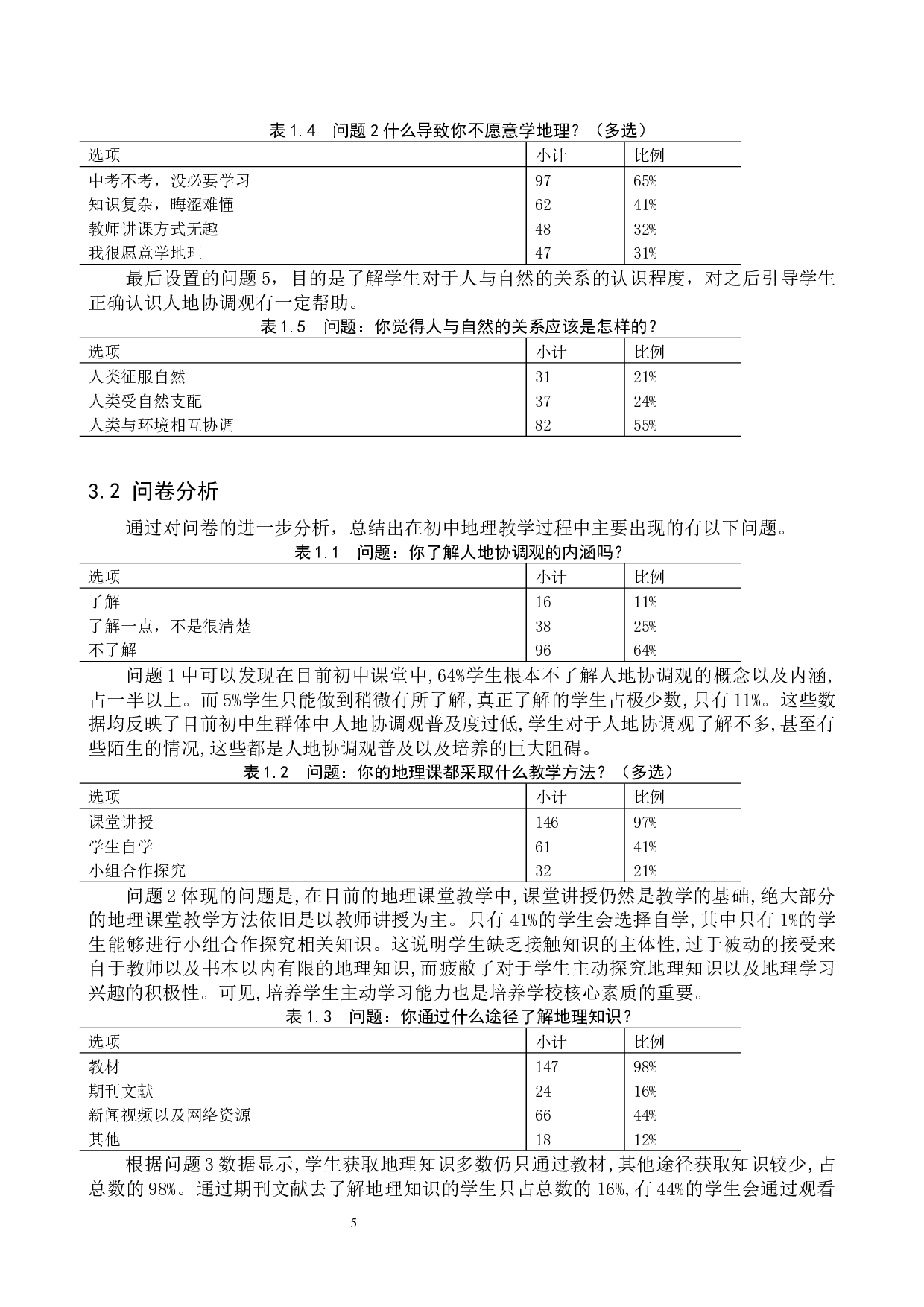 表 1.4　问题 2 什么导致你不愿意学地理？（多选）

| 选项 | 小计 | 比例 |
|---|---|---|
| 中考不考，没必要学习 | 97 | 65% |
| 知识复杂，晦涩难懂 | 62 | 41% |
| 教师讲课方式无趣 | 48 | 32% |
| 我很愿意学地理 | 47 | 31% |

最后设置的问题 5，目的是了解学生对于人与自然的关系的认识程度，对之后引导学生正确认识人地协调观有一定帮助。

表 1.5　问题：你觉得人与自然的关系应该是怎样的？

| 选项 | 小计 | 比例 |
|---|---|---|
| 人类征服自然 | 31 | 21% |
| 人类受自然支配 | 37 | 24% |
| 人类与环境相互协调 | 82 | 55% |

3.2 问卷分析

通过对问卷的进一步分析，总结出在初中地理教学过程中主要出现的有以下问题。

表 1.1　问题：你了解人地协调观的内涵吗？

| 选项 | 小计 | 比例 |
|---|---|---|
| 了解 | 16 | 11% |
| 了解一点，不是很清楚 | 38 | 25% |
| 不了解 | 96 | 64% |

问题 1 中可以发现在目前初中课堂中，64%学生根本不了解人地协调观的概念以及内涵，占一半以上。而 5%学生只能做到稍微有所了解，真正了解的学生占极少数，只有 11%。这些数据均反映了目前初中生群体中人地协调观普及度过低，学生对于人地协调观了解不多，甚至有些陌生的情况，这些都是人地协调观普及以及培养的巨大阻碍。

表 1.2　问题：你的地理课都采取什么教学方法？（多选）

| 选项 | 小计 | 比例 |
|---|---|---|
| 课堂讲授 | 146 | 97% |
| 学生自学 | 61 | 41% |
| 小组合作探究 | 32 | 21% |

问题 2 体现的问题是，在目前的地理课堂教学中，课堂讲授仍然是教学的基础，绝大部分的地理课堂教学方法依旧是以教师讲授为主。只有 41%的学生会选择自学，其中只有 1%的学生能够进行小组合作探究相关知识。这说明学生缺乏接触知识的主体性，过于被动的接受来自于教师以及书本以内有限的地理知识，而疲敝了对于学生主动探究地理知识以及地理学习兴趣的积极性。可见，培养学生主动学习能力也是培养学校核心素质的重要。

表 1.3　问题：你通过什么途径了解地理知识？

| 选项 | 小计 | 比例 |
|---|---|---|
| 教材 | 147 | 98% |
| 期刊文献 | 24 | 16% |
| 新闻视频以及网络资源 | 66 | 44% |
| 其他 | 18 | 12% |

根据问题 3 数据显示，学生获取地理知识多数仍只通过教材，其他途径获取知识较少，占总数的 98%。通过期刊文献去了解地理知识的学生只占总数的 16%，有 44%的学生会通过观看

5